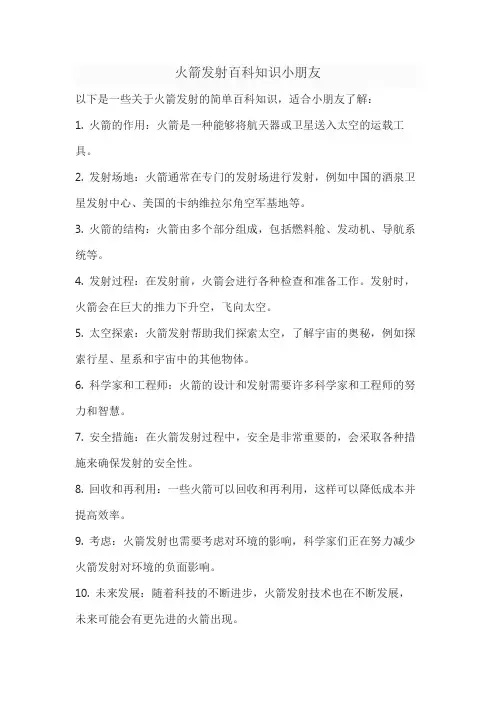 火箭发射百科知识小朋友

以下是一些关于火箭发射的简单百科知识，适合小朋友了解：

1. 火箭的作用：火箭是一种能够将航天器或卫星送入太空的运载工具。

2. 发射场地：火箭通常在专门的发射场进行发射，例如中国的酒泉卫星发射中心、美国的卡纳维拉尔角空军基地等。

3. 火箭的结构：火箭由多个部分组成，包括燃料舱、发动机、导航系统等。

4. 发射过程：在发射前，火箭会进行各种检查和准备工作。发射时，火箭会在巨大的推力下升空，飞向太空。

5. 太空探索：火箭发射帮助我们探索太空，了解宇宙的奥秘，例如探索行星、星系和宇宙中的其他物体。

6. 科学家和工程师：火箭的设计和发射需要许多科学家和工程师的努力和智慧。

7. 安全措施：在火箭发射过程中，安全是非常重要的，会采取各种措施来确保发射的安全性。

8. 回收和再利用：一些火箭可以回收和再利用，这样可以降低成本并提高效率。

9. 考虑：火箭发射也需要考虑对环境的影响，科学家们正在努力减少火箭发射对环境的负面影响。

10. 未来发展：随着科技的不断进步，火箭发射技术也在不断发展，未来可能会有更先进的火箭出现。